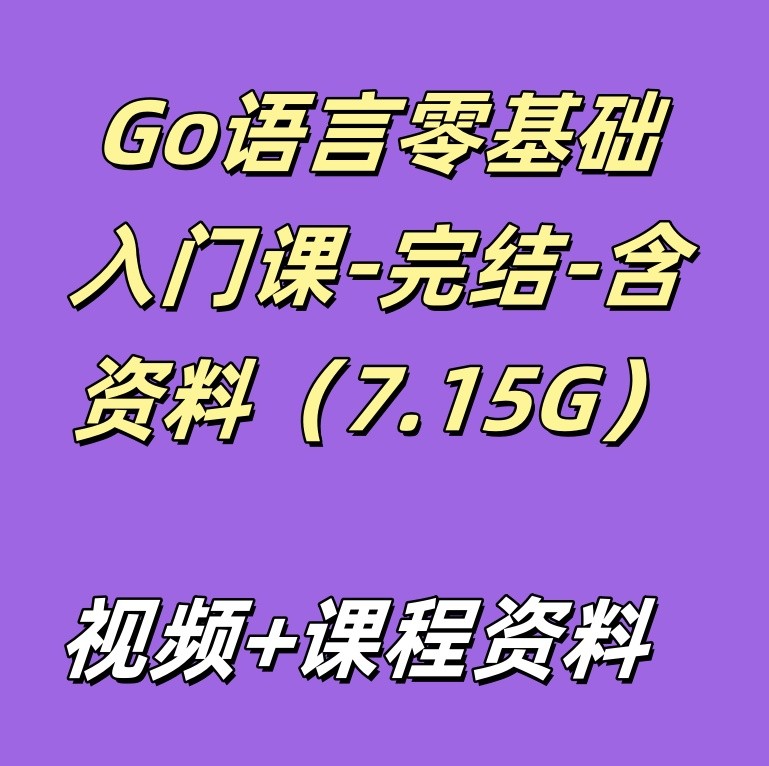 Go语言零基础入门课-完结-含资料（7.15G）

视频+课程资料